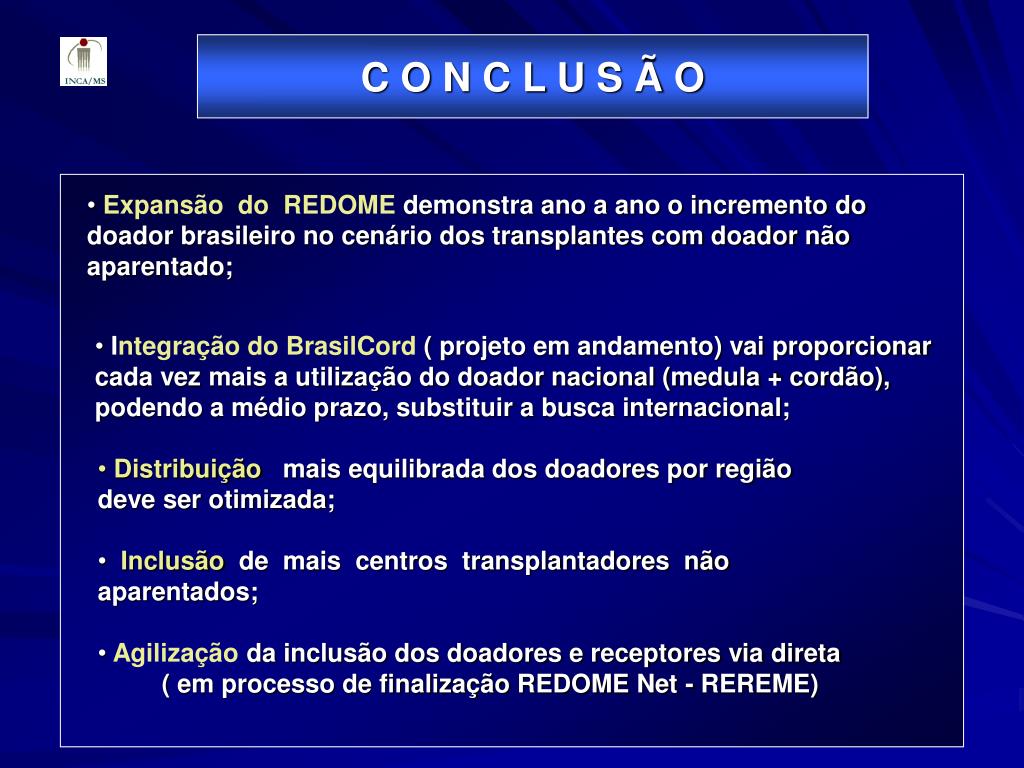 INCA/MS

C O N C L U S Ã O

• Expansão do REDOME demonstra ano a ano o incremento do doador brasileiro no cenário dos transplantes com doador não aparentado;

• Integração do BrasilCord ( projeto em andamento) vai proporcionar cada vez mais a utilização do doador nacional (medula + cordão), podendo a médio prazo, substituir a busca internacional;

• Distribuição mais equilibrada dos doadores por região deve ser otimizada;

• Inclusão de mais centros transplantadores não aparentados;

• Agilização da inclusão dos doadores e receptores via direta ( em processo de finalização REDOME Net - REREME)